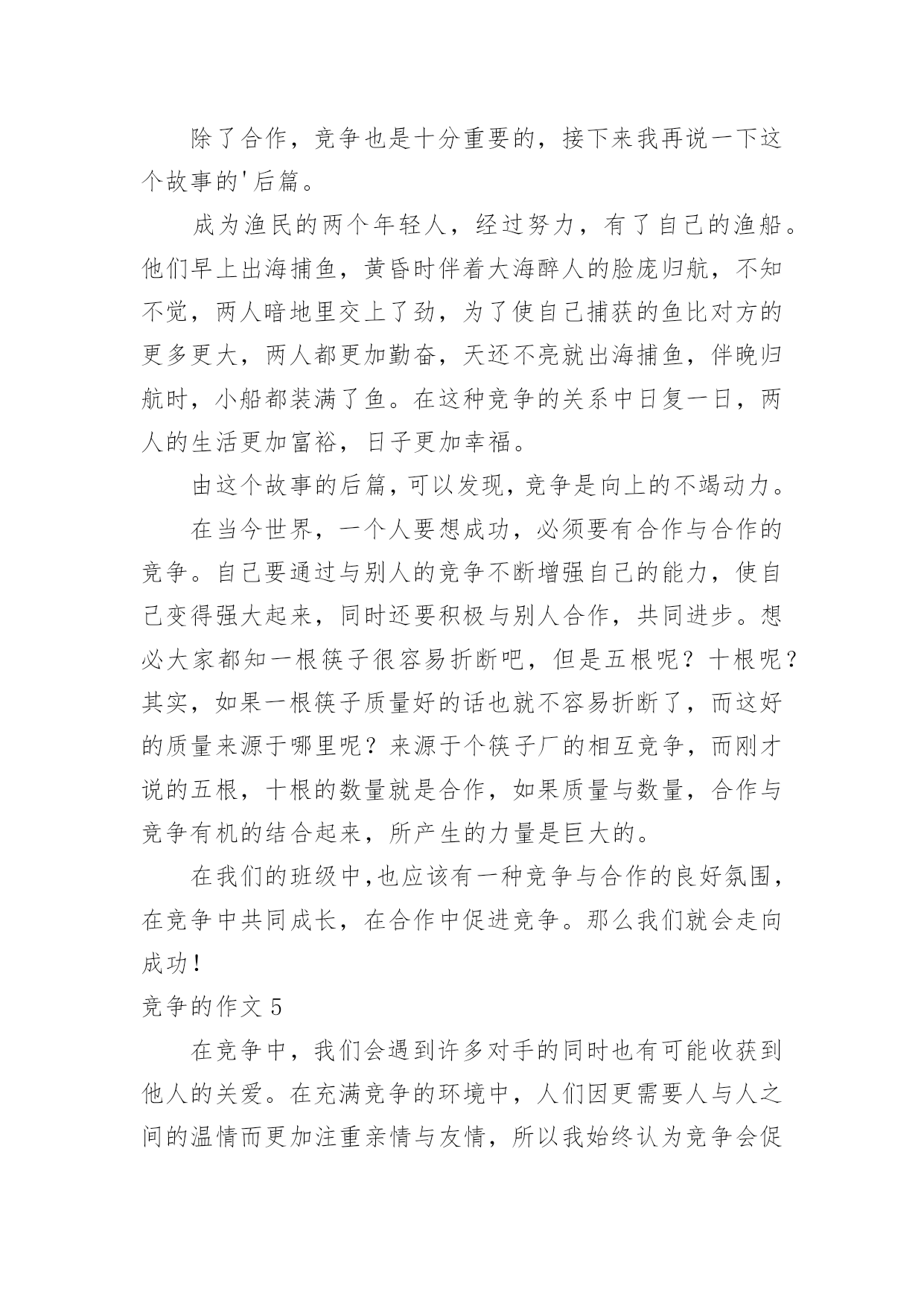 除了合作，竞争也是十分重要的，接下来我再说一下这个故事的'后篇。

成为渔民的两个年轻人，经过努力，有了自己的渔船。他们早上出海捕鱼，黄昏时伴着大海醉人的脸庞归航，不知不觉，两人暗地里交上了劲，为了使自己捕获的鱼比对方的更多更大，两人都更加勤奋，天还不亮就出海捕鱼，伴晚归航时，小船都装满了鱼。在这种竞争的关系中日复一日，两人的生活更加富裕，日子更加幸福。

由这个故事的后篇，可以发现，竞争是向上的不竭动力。

在当今世界，一个人要想成功，必须要有合作与合作的竞争。自己要通过与别人的竞争不断增强自己的能力，使自己变得强大起来，同时还要积极与别人合作，共同进步。想必大家都知一根筷子很容易折断吧，但是五根呢？十根呢？其实，如果一根筷子质量好的话也就不容易折断了，而这好的质量来源于哪里呢？来源于个筷子厂的相互竞争，而刚才说的五根，十根的数量就是合作，如果质量与数量，合作与竞争有机的结合起来，所产生的力量是巨大的。

在我们的班级中,也应该有一种竞争与合作的良好氛围，在竞争中共同成长，在合作中促进竞争。那么我们就会走向成功!

竞争的作文 5

在竞争中，我们会遇到许多对手的同时也有可能收获到他人的关爱。在充满竞争的环境中，人们因更需要人与人之间的温情而更加注重亲情与友情，所以我始终认为竞争会促